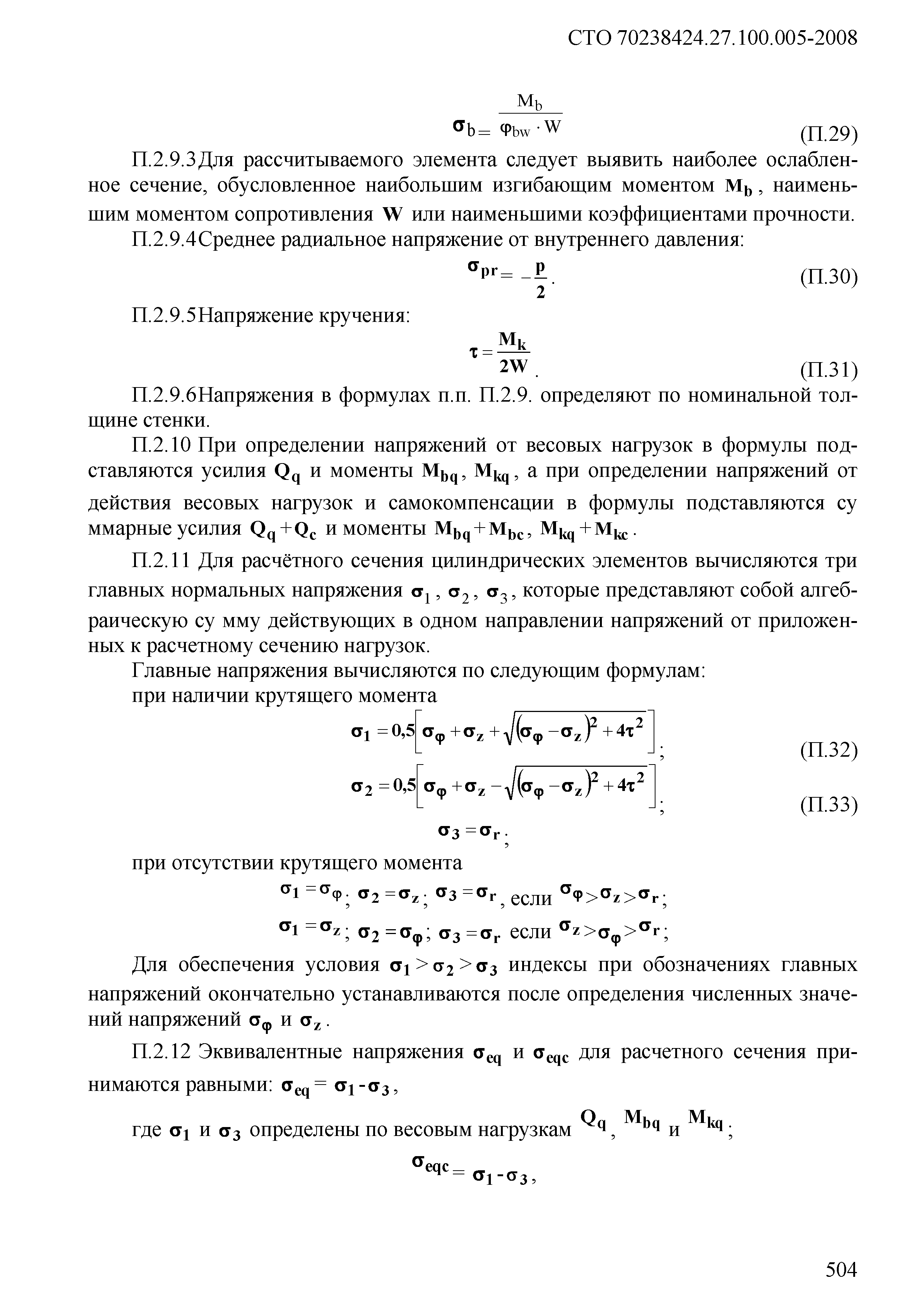 СТО 70238424.27.100.005-2008

$\sigma_b = \frac{M_b}{\varphi_{bw} \cdot W}$ (П.29)

П.2.9.3Для рассчитываемого элемента следует выявить наиболее ослабленное сечение, обусловленное наибольшим изгибающим моментом $M_b$, наименьшим моментом сопротивления $W$ или наименьшими коэффициентами прочности.

П.2.9.4Среднее радиальное напряжение от внутреннего давления:

$\sigma_{pr} = -\frac{p}{2}$. (П.30)

П.2.9.5Напряжение кручения:

$\tau = \frac{M_k}{2W}$. (П.31)

П.2.9.6Напряжения в формулах п.п. П.2.9. определяют по номинальной толщине стенки.

П.2.10 При определении напряжений от весовых нагрузок в формулы подставляются усилия $Q_q$ и моменты $M_{bq}$, $M_{kq}$, а при определении напряжений от действия весовых нагрузок и самокомпенсации в формулы подставляются су ммарные усилия $Q_q + Q_c$ и моменты $M_{bq} + M_{bc}$, $M_{kq} + M_{kc}$.

П.2.11 Для расчётного сечения цилиндрических элементов вычисляются три главных нормальных напряжения $\sigma_1$, $\sigma_2$, $\sigma_3$, которые представляют собой алгебраическую су мму действующих в одном направлении напряжений от приложенных к расчетному сечению нагрузок.

Главные напряжения вычисляются по следующим формулам:

при наличии крутящего момента

$\sigma_1 = 0{,}5\left[\sigma_\varphi + \sigma_z + \sqrt{(\sigma_\varphi - \sigma_z)^2 + 4\tau^2}\right]$; (П.32)

$\sigma_2 = 0{,}5\left[\sigma_\varphi + \sigma_z - \sqrt{(\sigma_\varphi - \sigma_z)^2 + 4\tau^2}\right]$; (П.33)

$\sigma_3 = \sigma_r$;

при отсутствии крутящего момента

$\sigma_1 = \sigma_\varphi$; $\sigma_2 = \sigma_z$; $\sigma_3 = \sigma_r$, если $\sigma_\varphi > \sigma_z > \sigma_r$;

$\sigma_1 = \sigma_z$; $\sigma_2 = \sigma_\varphi$; $\sigma_3 = \sigma_r$ если $\sigma_z > \sigma_\varphi > \sigma_r$;

Для обеспечения условия $\sigma_1 > \sigma_2 > \sigma_3$ индексы при обозначениях главных напряжений окончательно устанавливаются после определения численных значений напряжений $\sigma_\varphi$ и $\sigma_z$.

П.2.12 Эквивалентные напряжения $\sigma_{eq}$ и $\sigma_{eqc}$ для расчетного сечения принимаются равными: $\sigma_{eq} = \sigma_1 - \sigma_3$,

где $\sigma_1$ и $\sigma_3$ определены по весовым нагрузкам $Q_q$, $M_{bq}$ и $M_{kq}$;

$\sigma_{eqc} = \sigma_1 - \sigma_3$,

504